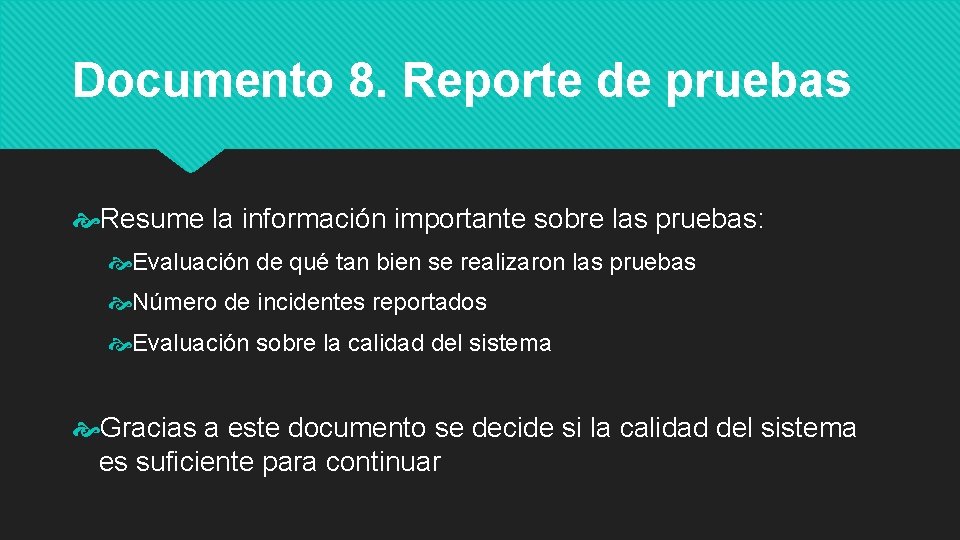 Documento 8. Reporte de pruebas

Resume la información importante sobre las pruebas:

Evaluación de qué tan bien se realizaron las pruebas

Número de incidentes reportados

Evaluación sobre la calidad del sistema

Gracias a este documento se decide si la calidad del sistema es suficiente para continuar